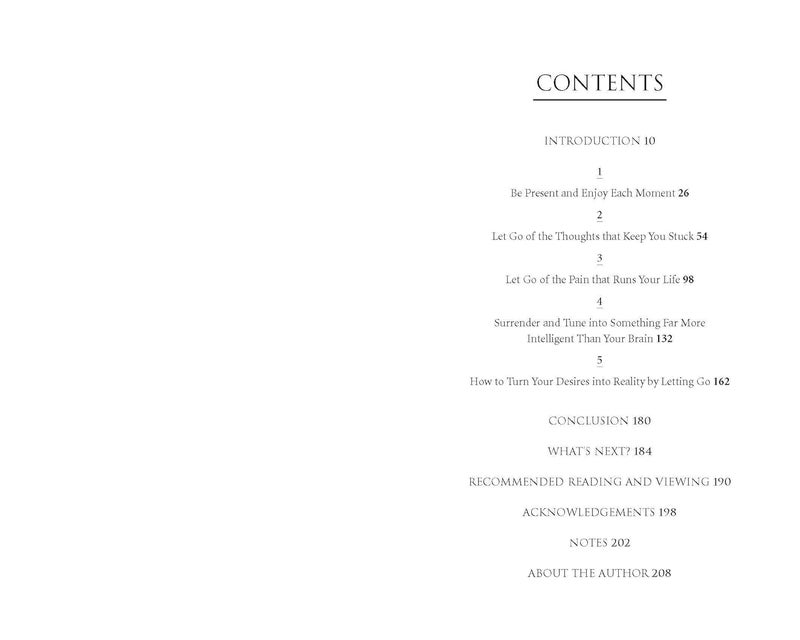 CONTENTS

INTRODUCTION 10

1

Be Present and Enjoy Each Moment 26

2

Let Go of the Thoughts that Keep You Stuck 54

3

Let Go of the Pain that Runs Your Life 98

4

Surrender and Tune into Something Far More Intelligent Than Your Brain 132

5

How to Turn Your Desires into Reality by Letting Go 162

CONCLUSION 180

WHAT'S NEXT? 184

RECOMMENDED READING AND VIEWING 190

ACKNOWLEDGEMENTS 198

NOTES 202

ABOUT THE AUTHOR 208